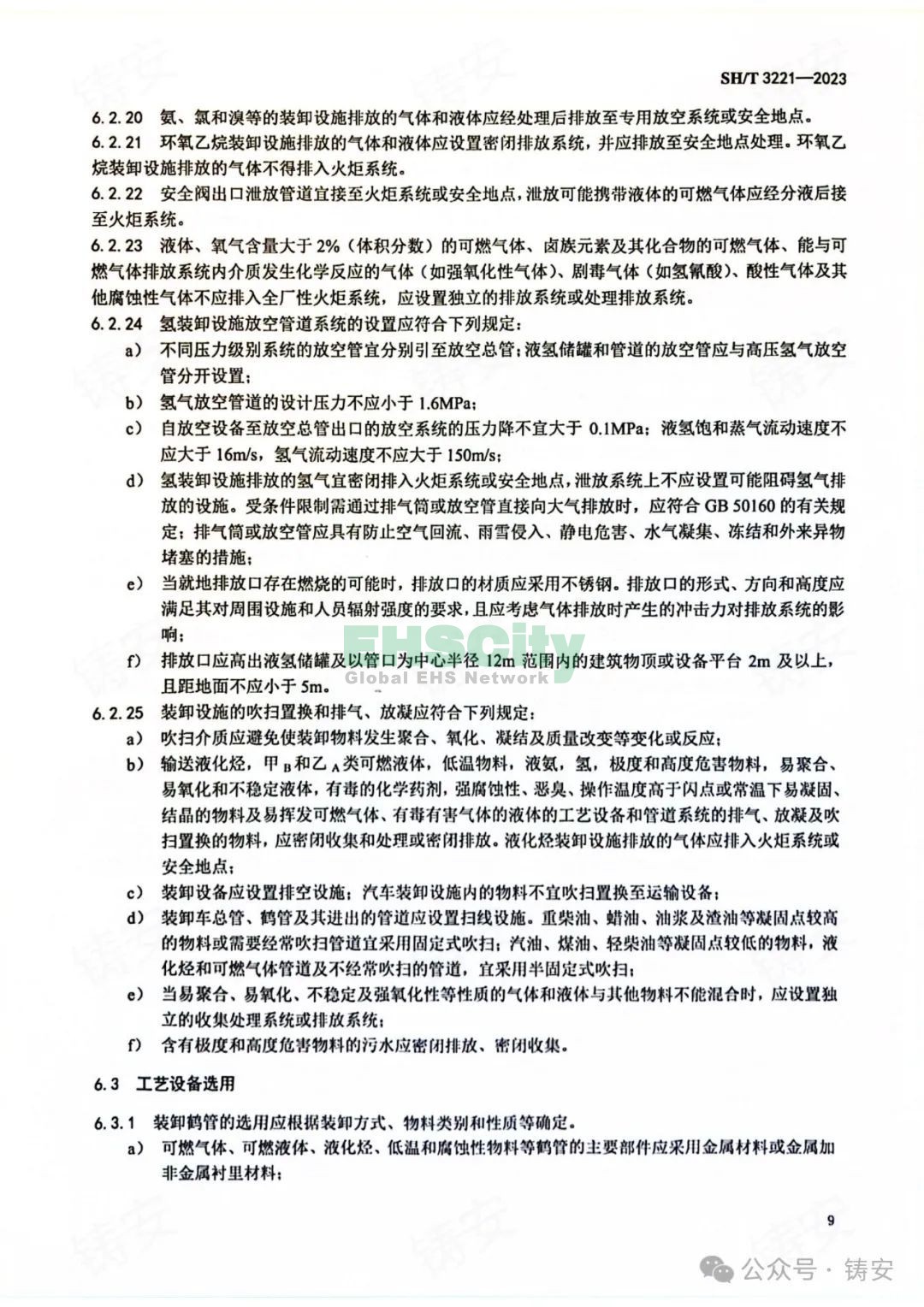 SH/T 3221—2023

6.2.20 氨、氯和溴等的装卸设施排放的气体和液体应经处理后排放至专用放空系统或安全地点。

6.2.21 环氧乙烷装卸设施排放的气体和液体应设置密闭排放系统，并应排放至安全地点处理。环氧乙烷装卸设施排放的气体不得排入火炬系统。

6.2.22 安全阀出口泄放管道宜接至火炬系统或安全地点，泄放可能携带液体的可燃气体应经分液后接至火炬系统。

6.2.23 液体、氧气含量大于 2%（体积分数）的可燃气体、卤族元素及其化合物的可燃气体、能与可燃气体排放系统内介质发生化学反应的气体（如强氧化性气体）、剧毒气体（如氢氰酸）、酸性气体及其他腐蚀性气体不应排入全厂性火炬系统，应设置独立的排放系统或处理排放系统。

6.2.24 氢装卸设施放空管道系统的设置应符合下列规定：

a) 不同压力级别系统的放空管宜分别引至放空总管；液氢储罐和管道的放空管应与高压氢气放空管分开设置；

b) 氢气放空管道的设计压力不应小于 1.6MPa；

c) 自放空设备至放空总管出口的放空系统的压力降不宜大于 0.1MPa；液氢饱和蒸气流动速度不应大于 16m/s，氢气流动速度不应大于 150m/s；

d) 氢装卸设施排放的氢气宜密闭排入火炬系统或安全地点，泄放系统上不应设置可能阻碍氢气排放的设施。受条件限制需通过排气筒或放空管直接向大气排放时，应符合 GB 50160 的有关规定；排气筒或放空管应具有防止空气回流、雨雪侵入、静电危害、水气凝集、冻结和外来异物堵塞的措施；

e) 当就地排放口存在燃烧的可能时，排放口的材质应采用不锈钢。排放口的形式、方向和高度应满足其对周围设施和人员辐射强度的要求，且应考虑气体排放时产生的冲击力对排放系统的影响；

f) 排放口应高出液氢储罐及以管口为中心半径 12m 范围内的建筑物顶或设备平台 2m 及以上，且距地面不应小于 5m。

EHSCity
Global EHS Network

6.2.25 装卸设施的吹扫置换和排气、放凝应符合下列规定：

a) 吹扫介质应避免使装卸物料发生聚合、氧化、凝结及质量改变等变化或反应；

b) 输送液化烃，甲$_B$和乙$_A$类可燃液体，低温物料，液氨，氢，极度和高度危害物料，易聚合、易氧化和不稳定液体，有毒的化学药剂，强腐蚀性、恶臭、操作温度高于闪点或常温下易凝固、结晶的物料及易挥发可燃气体、有毒有害气体的液体的工艺设备和管道系统的排气、放凝及吹扫置换的物料，应密闭收集和处理或密闭排放。液化烃装卸设施排放的气体应排入火炬系统或安全地点；

c) 装卸设备应设置排空设施；汽车装卸设施内的物料不宜吹扫置换至运输设备；

d) 装卸车总管、鹤管及其进出的管道应设置扫线设施。重柴油、蜡油、油浆及渣油等凝固点较高的物料或需要经常吹扫管道宜采用固定式吹扫；汽油、煤油、轻柴油等凝固点较低的物料，液化烃和可燃气体管道及不经常吹扫的管道，宜采用半固定式吹扫；

e) 当易聚合、易氧化、不稳定及强氧化性等性质的气体和液体与其他物料不能混合时，应设置独立的收集处理系统或排放系统；

f) 含有极度和高度危害物料的污水应密闭排放、密闭收集。

6.3 工艺设备选用

6.3.1 装卸鹤管的选用应根据装卸方式、物料类别和性质等确定。

a) 可燃气体、可燃液体、液化烃、低温和腐蚀性物料等鹤管的主要部件应采用金属材料或金属加非金属衬里材料；

9

公众号 · 铸安